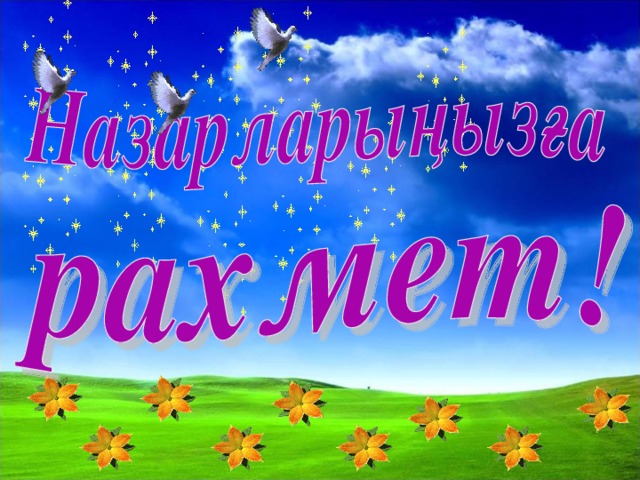 Назарларыңызға рахмет!